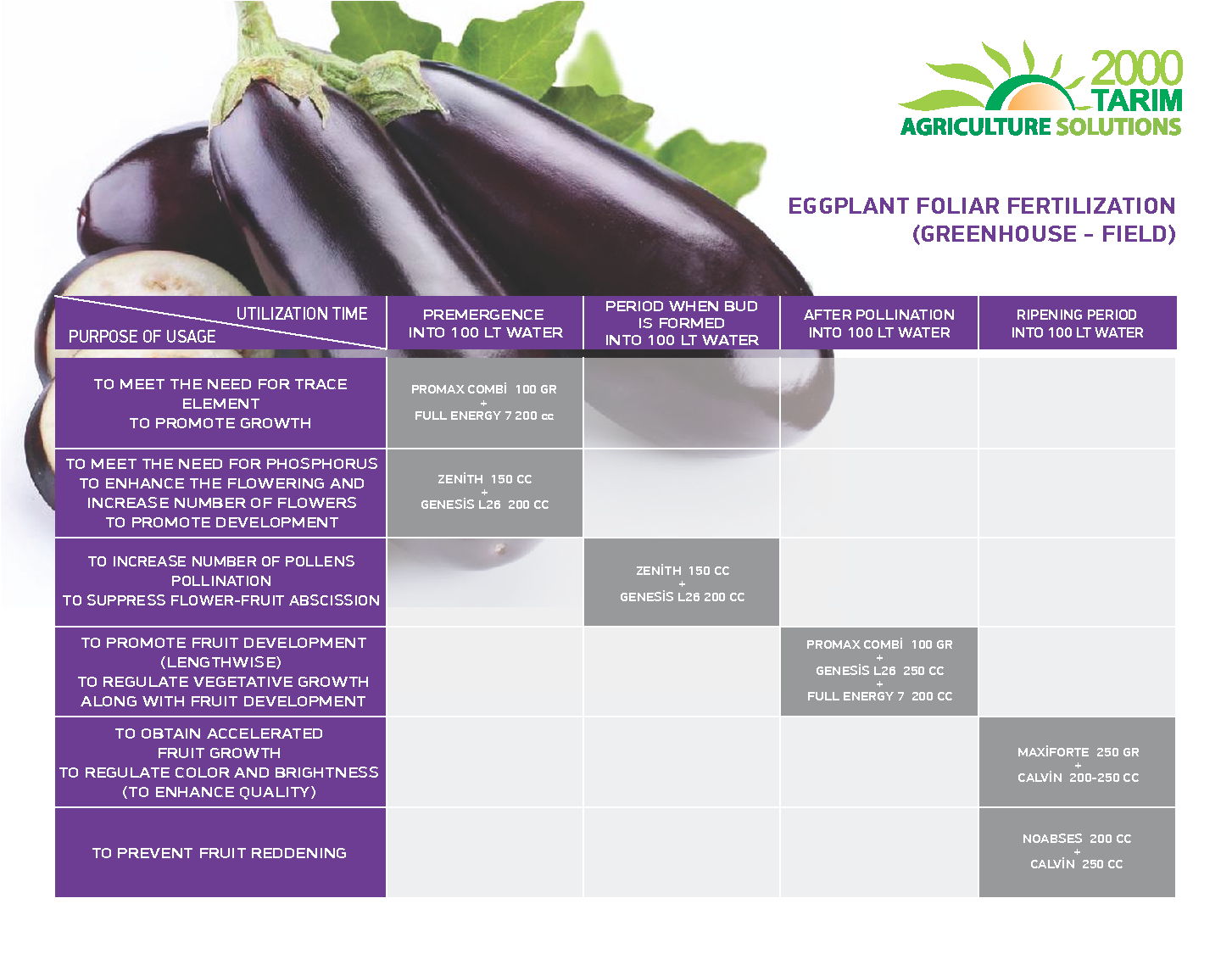 2000 TARIM
AGRICULTURE SOLUTIONS

EGGPLANT FOLIAR FERTILIZATION (GREENHOUSE - FIELD)

| UTILIZATION TIME / PURPOSE OF USAGE | PREMERGENCE INTO 100 LT WATER | PERIOD WHEN BUD IS FORMED INTO 100 LT WATER | AFTER POLLINATION INTO 100 LT WATER | RIPENING PERIOD INTO 100 LT WATER |
|---|---|---|---|---|
| TO MEET THE NEED FOR TRACE ELEMENT TO PROMOTE GROWTH | PROMAX COMBİ 100 GR + FULL ENERGY 7 200 cc | | | |
| TO MEET THE NEED FOR PHOSPHORUS TO ENHANCE THE FLOWERING AND INCREASE NUMBER OF FLOWERS TO PROMOTE DEVELOPMENT | ZENİTH 150 CC + GENESİS L26 200 CC | | | |
| TO INCREASE NUMBER OF POLLENS POLLINATION TO SUPPRESS FLOWER-FRUIT ABSCISSION | | ZENİTH 150 CC + GENESİS L26 200 CC | | |
| TO PROMOTE FRUIT DEVELOPMENT (LENGTHWISE) TO REGULATE VEGETATIVE GROWTH ALONG WITH FRUIT DEVELOPMENT | | | PROMAX COMBİ 100 GR + GENESİS L26 250 CC + FULL ENERGY 7 200 CC | |
| TO OBTAIN ACCELERATED FRUIT GROWTH TO REGULATE COLOR AND BRIGHTNESS (TO ENHANCE QUALITY) | | | | MAXİFORTE 250 GR + CALVİN 200-250 CC |
| TO PREVENT FRUIT REDDENING | | | | NOABSES 200 CC + CALVİN 250 CC |